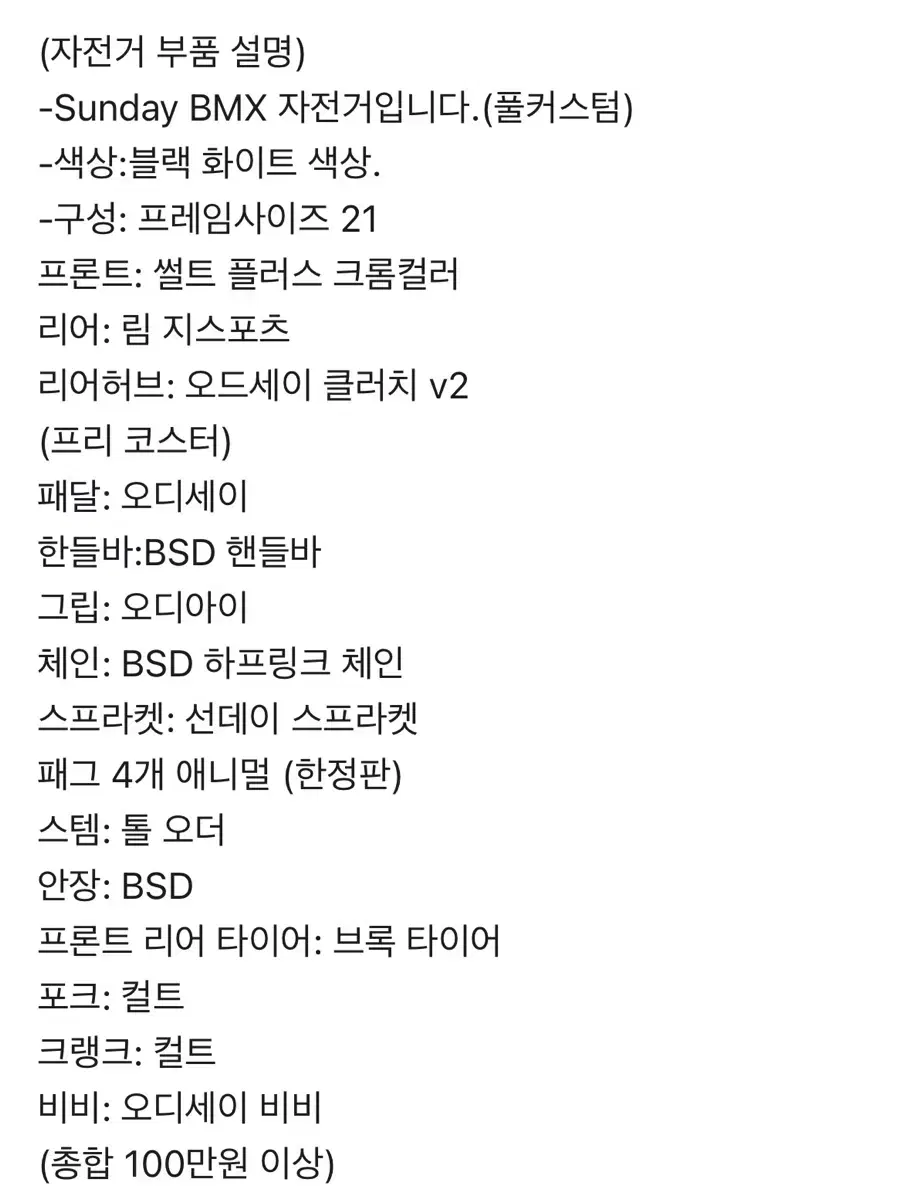 (자전거 부품 설명)
-Sunday BMX 자전거입니다.(풀커스텀)
-색상:블랙 화이트 색상.
-구성: 프레임사이즈 21
프론트: 썰트 플러스 크롬컬러
리어: 림 지스포츠
리어허브: 오드세이 클러치 v2
(프리 코스터)
패달: 오디세이
한들바:BSD 핸들바
그립: 오디아이
체인: BSD 하프링크 체인
스프라켓: 선데이 스프라켓
패그 4개 애니멀 (한정판)
스템: 톨 오더
안장: BSD
프론트 리어 타이어: 브록 타이어
포크: 컬트
크랭크: 컬트
비비: 오디세이 비비
(총합 100만원 이상)